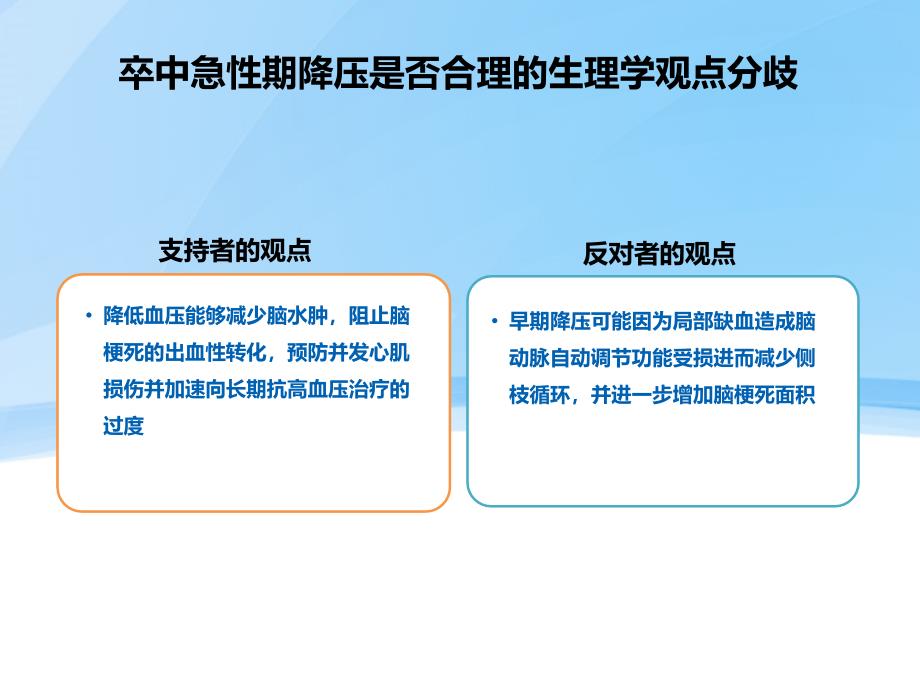 卒中急性期降压是否合理的生理学观点分歧

支持者的观点

• 降低血压能够减少脑水肿，阻止脑梗死的出血性转化，预防并发心肌损伤并加速向长期抗高血压治疗的过度

反对者的观点

• 早期降压可能因为局部缺血造成脑动脉自动调节功能受损进而减少侧枝循环，并进一步增加脑梗死面积